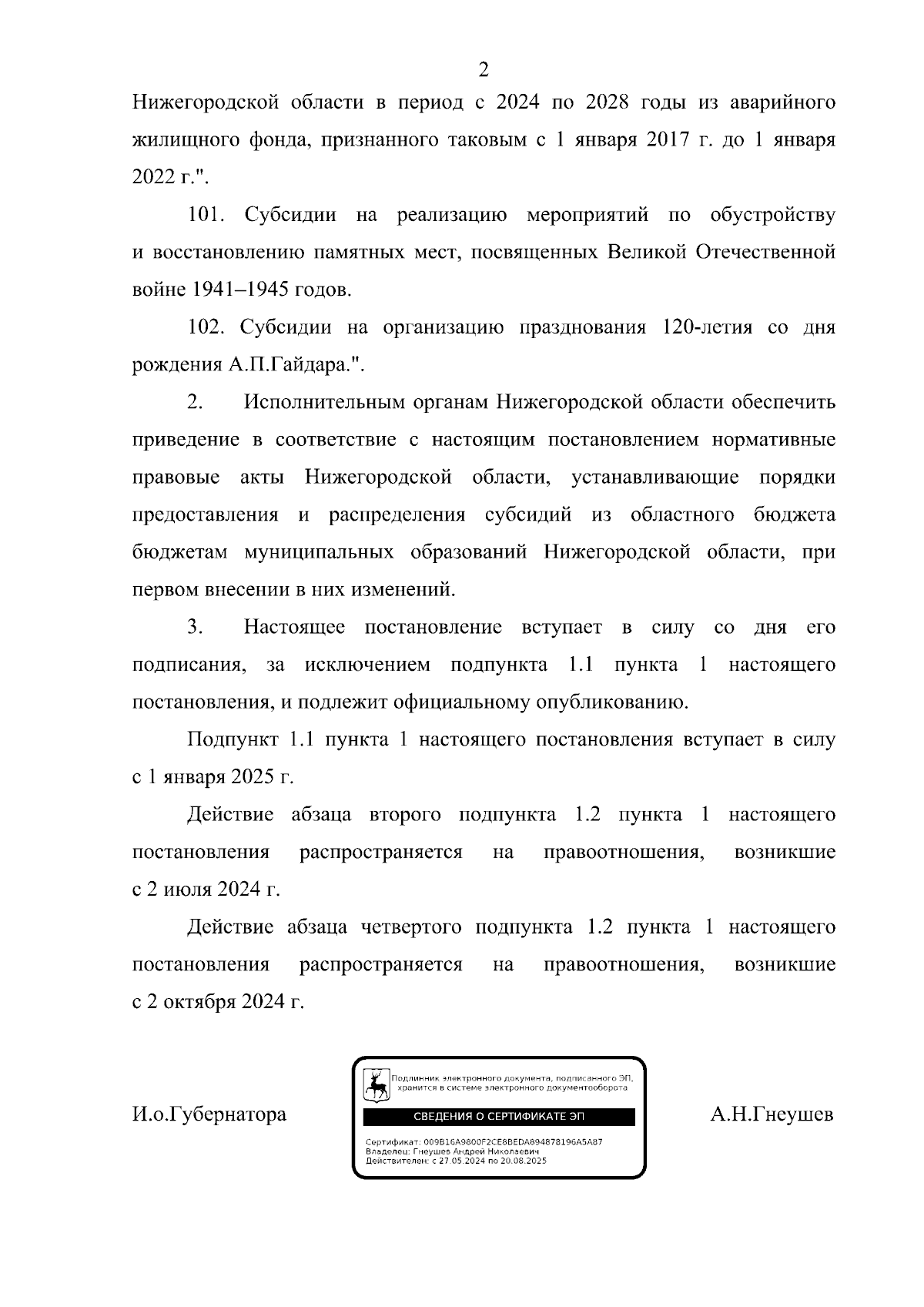 2

Нижегородской области в период с 2024 по 2028 годы из аварийного жилищного фонда, признанного таковым с 1 января 2017 г. до 1 января 2022 г.".

101. Субсидии на реализацию мероприятий по обустройству и восстановлению памятных мест, посвященных Великой Отечественной войне 1941–1945 годов.

102. Субсидии на организацию празднования 120-летия со дня рождения А.П.Гайдара.".

2. Исполнительным органам Нижегородской области обеспечить приведение в соответствие с настоящим постановлением нормативные правовые акты Нижегородской области, устанавливающие порядки предоставления и распределения субсидий из областного бюджета бюджетам муниципальных образований Нижегородской области, при первом внесении в них изменений.

3. Настоящее постановление вступает в силу со дня его подписания, за исключением подпункта 1.1 пункта 1 настоящего постановления, и подлежит официальному опубликованию.

Подпункт 1.1 пункта 1 настоящего постановления вступает в силу с 1 января 2025 г.

Действие абзаца второго подпункта 1.2 пункта 1 настоящего постановления распространяется на правоотношения, возникшие с 2 июля 2024 г.

Действие абзаца четвертого подпункта 1.2 пункта 1 настоящего постановления распространяется на правоотношения, возникшие с 2 октября 2024 г.

И.о.Губернатора

Подлинник электронного документа, подписанного ЭП, хранится в системе электронного документооборота

СВЕДЕНИЯ О СЕРТИФИКАТЕ ЭП

Сертификат: 009B16A9800F2CE8BEDA894878196A5A87
Владелец: Гнеушев Андрей Николаевич
Действителен: с 27.05.2024 по 20.08.2025

А.Н.Гнеушев